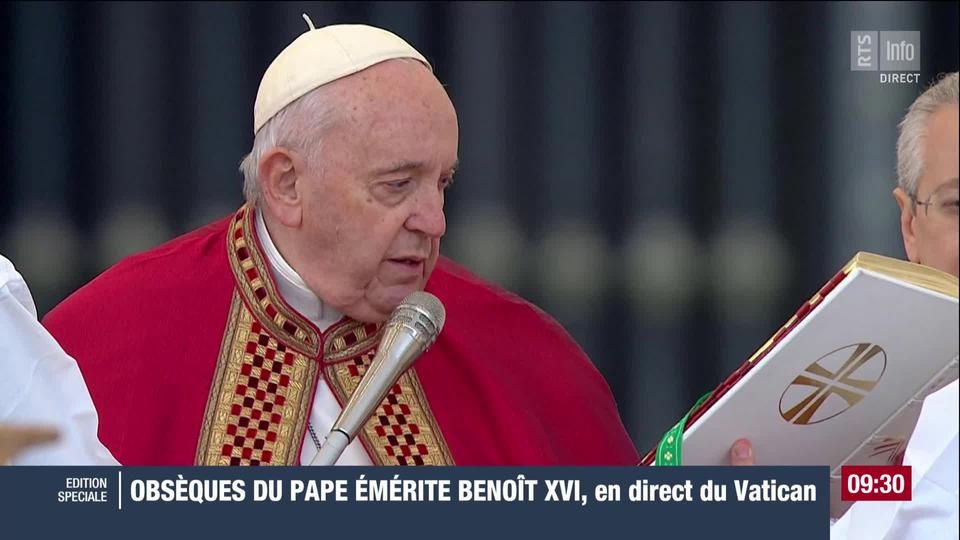 RTS Info
DIRECT

EDITION SPECIALE

OBSÈQUES DU PAPE ÉMÉRITE BENOÎT XVI, en direct du Vatican

09:30